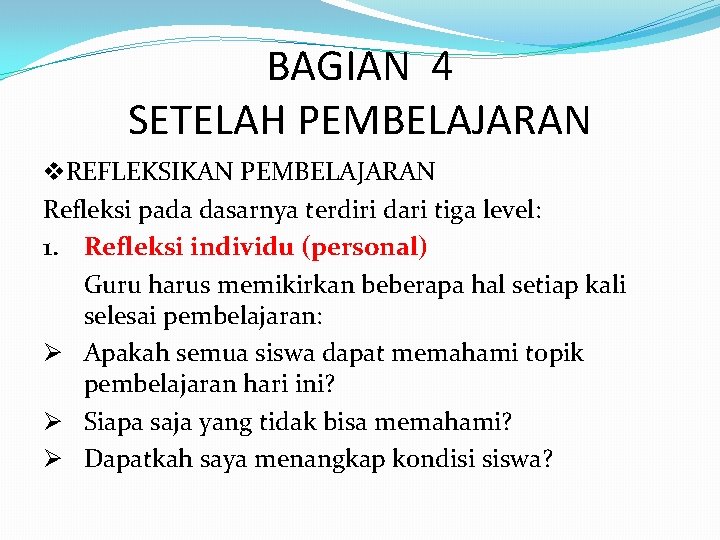 BAGIAN 4
SETELAH PEMBELAJARAN

❖REFLEKSIKAN PEMBELAJARAN

Refleksi pada dasarnya terdiri dari tiga level:

1. Refleksi individu (personal)

Guru harus memikirkan beberapa hal setiap kali selesai pembelajaran:

➢ Apakah semua siswa dapat memahami topik pembelajaran hari ini?

➢ Siapa saja yang tidak bisa memahami?

➢ Dapatkah saya menangkap kondisi siswa?